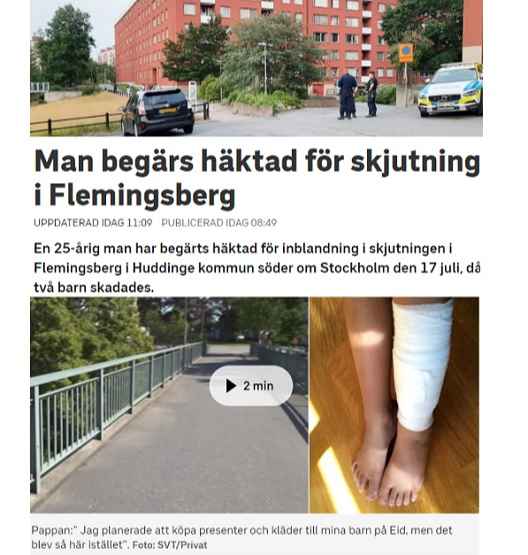 Man begärs häktad för skjutning i Flemingsberg

UPPDATERAD IDAG 11:09 PUBLICERAD IDAG 08:49

En 25-årig man har begärts häktad för inblandning i skjutningen i Flemingsberg i Huddinge kommun söder om Stockholm den 17 juli, då två barn skadades.

2 min

Pappan:" Jag planerade att köpa presenter och kläder till mina barn på Eid, men det blev så här istället". Foto: SVT/Privat